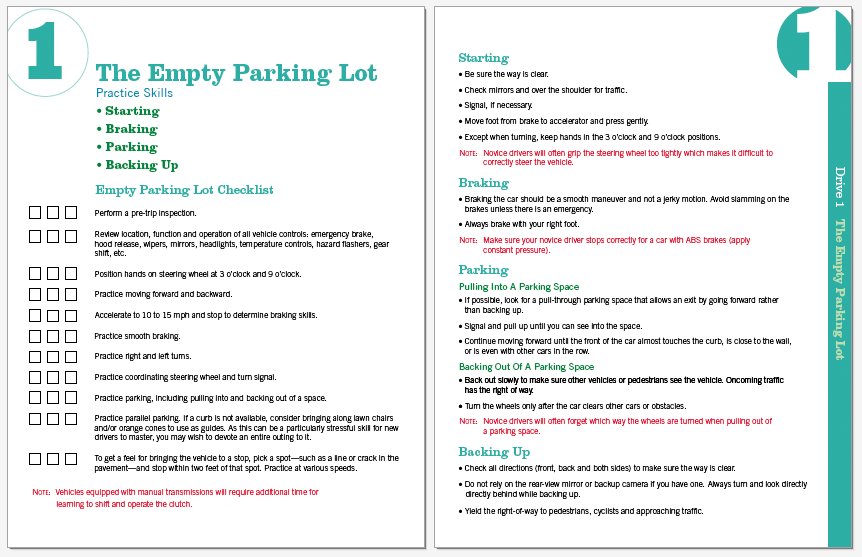 1

The Empty Parking Lot

Practice Skills

• Starting
• Braking
• Parking
• Backing Up

Empty Parking Lot Checklist

☐ ☐ ☐ Perform a pre-trip inspection.

☐ ☐ ☐ Review location, function and operation of all vehicle controls: emergency brake, hood release, wipers, mirrors, headlights, temperature controls, hazard flashers, gear shift, etc.

☐ ☐ ☐ Position hands on steering wheel at 3 o'clock and 9 o'clock.

☐ ☐ ☐ Practice moving forward and backward.

☐ ☐ ☐ Accelerate to 10 to 15 mph and stop to determine braking skills.

☐ ☐ ☐ Practice smooth braking.

☐ ☐ ☐ Practice right and left turns.

☐ ☐ ☐ Practice coordinating steering wheel and turn signal.

☐ ☐ ☐ Practice parking, including pulling into and backing out of a space.

☐ ☐ ☐ Practice parallel parking. If a curb is not available, consider bringing along lawn chairs and/or orange cones to use as guides. As this can be a particularly stressful skill for new drivers to master, you may wish to devote an entire outing to it.

☐ ☐ ☐ To get a feel for bringing the vehicle to a stop, pick a spot—such as a line or crack in the pavement—and stop within two feet of that spot. Practice at various speeds.

NOTE: Vehicles equipped with manual transmissions will require additional time for learning to shift and operate the clutch.

1

Starting

• Be sure the way is clear.
• Check mirrors and over the shoulder for traffic.
• Signal, if necessary.
• Move foot from brake to accelerator and press gently.
• Except when turning, keep hands in the 3 o'clock and 9 o'clock positions.

NOTE: Novice drivers will often grip the steering wheel too tightly which makes it difficult to correctly steer the vehicle.

Braking

• Braking the car should be a smooth maneuver and not a jerky motion. Avoid slamming on the brakes unless there is an emergency.
• Always brake with your right foot.

NOTE: Make sure your novice driver stops correctly for a car with ABS brakes (apply constant pressure).

Parking

Pulling Into A Parking Space

• If possible, look for a pull-through parking space that allows an exit by going forward rather than backing up.
• Signal and pull up until you can see into the space.
• Continue moving forward until the front of the car almost touches the curb, is close to the wall, or is even with other cars in the row.

Backing Out Of A Parking Space

• Back out slowly to make sure other vehicles or pedestrians see the vehicle. Oncoming traffic has the right of way.
• Turn the wheels only after the car clears other cars or obstacles.

NOTE: Novice drivers will often forget which way the wheels are turned when pulling out of a parking space.

Backing Up

• Check all directions (front, back and both sides) to make sure the way is clear.
• Do not rely on the rear-view mirror or backup camera if you have one. Always turn and look directly directly behind while backing up.
• Yield the right-of-way to pedestrians, cyclists and approaching traffic.

Drive 1 The Empty Parking Lot